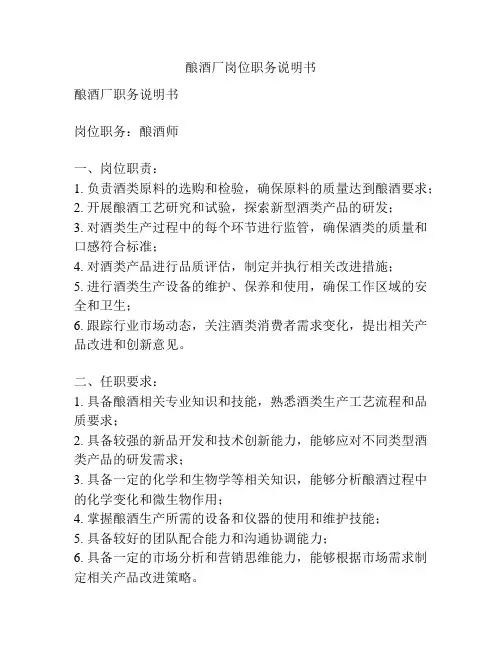 酿酒厂岗位职务说明书

酿酒厂职务说明书

岗位职务：酿酒师

一、岗位职责：
1. 负责酒类原料的选购和检验，确保原料的质量达到酿酒要求；
2. 开展酿酒工艺研究和试验，探索新型酒类产品的研发；
3. 对酒类生产过程中的每个环节进行监管，确保酒类的质量和口感符合标准；
4. 对酒类产品进行品质评估，制定并执行相关改进措施；
5. 进行酒类生产设备的维护、保养和使用，确保工作区域的安全和卫生；
6. 跟踪行业市场动态，关注酒类消费者需求变化，提出相关产品改进和创新意见。

二、任职要求：
1. 具备酿酒相关专业知识和技能，熟悉酒类生产工艺流程和品质要求；
2. 具备较强的新品开发和技术创新能力，能够应对不同类型酒类产品的研发需求；
3. 具备一定的化学和生物学等相关知识，能够分析酿酒过程中的化学变化和微生物作用；
4. 掌握酿酒生产所需的设备和仪器的使用和维护技能；
5. 具备较好的团队配合能力和沟通协调能力；
6. 具备一定的市场分析和营销思维能力，能够根据市场需求制定相关产品改进策略。